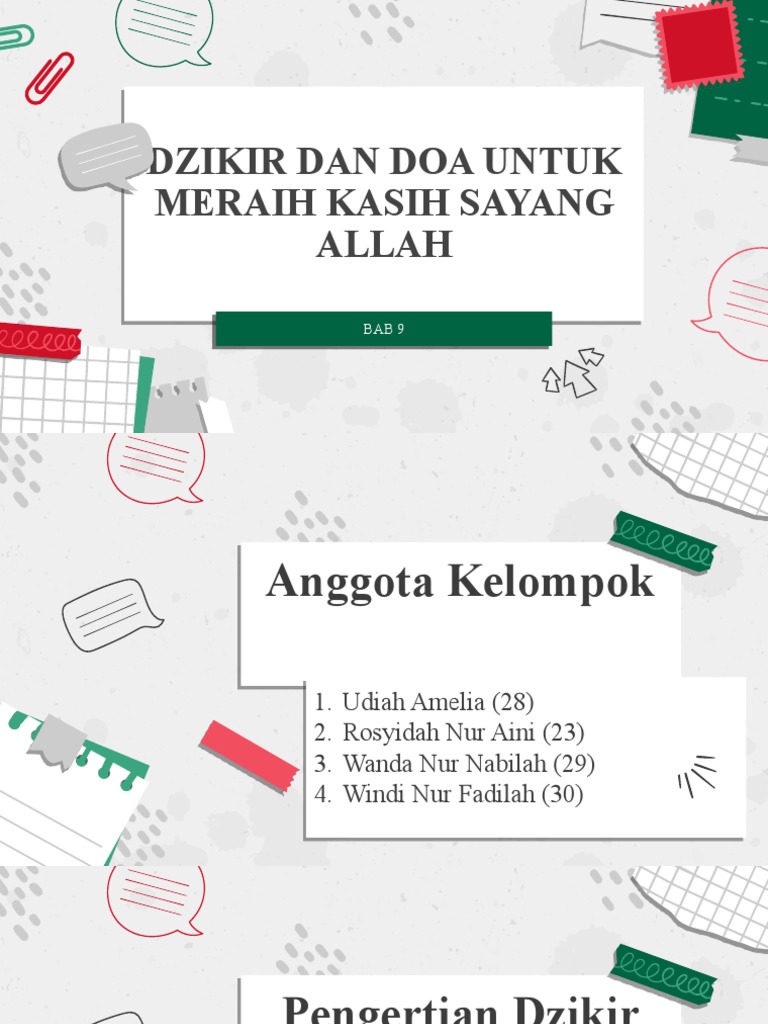 DZIKIR DAN DOA UNTUK MERAIH KASIH SAYANG ALLAH

BAB 9

Anggota Kelompok

1. Udiah Amelia (28)
2. Rosyidah Nur Aini (23)
3. Wanda Nur Nabilah (29)
4. Windi Nur Fadilah (30)

Pengertian Dzikir